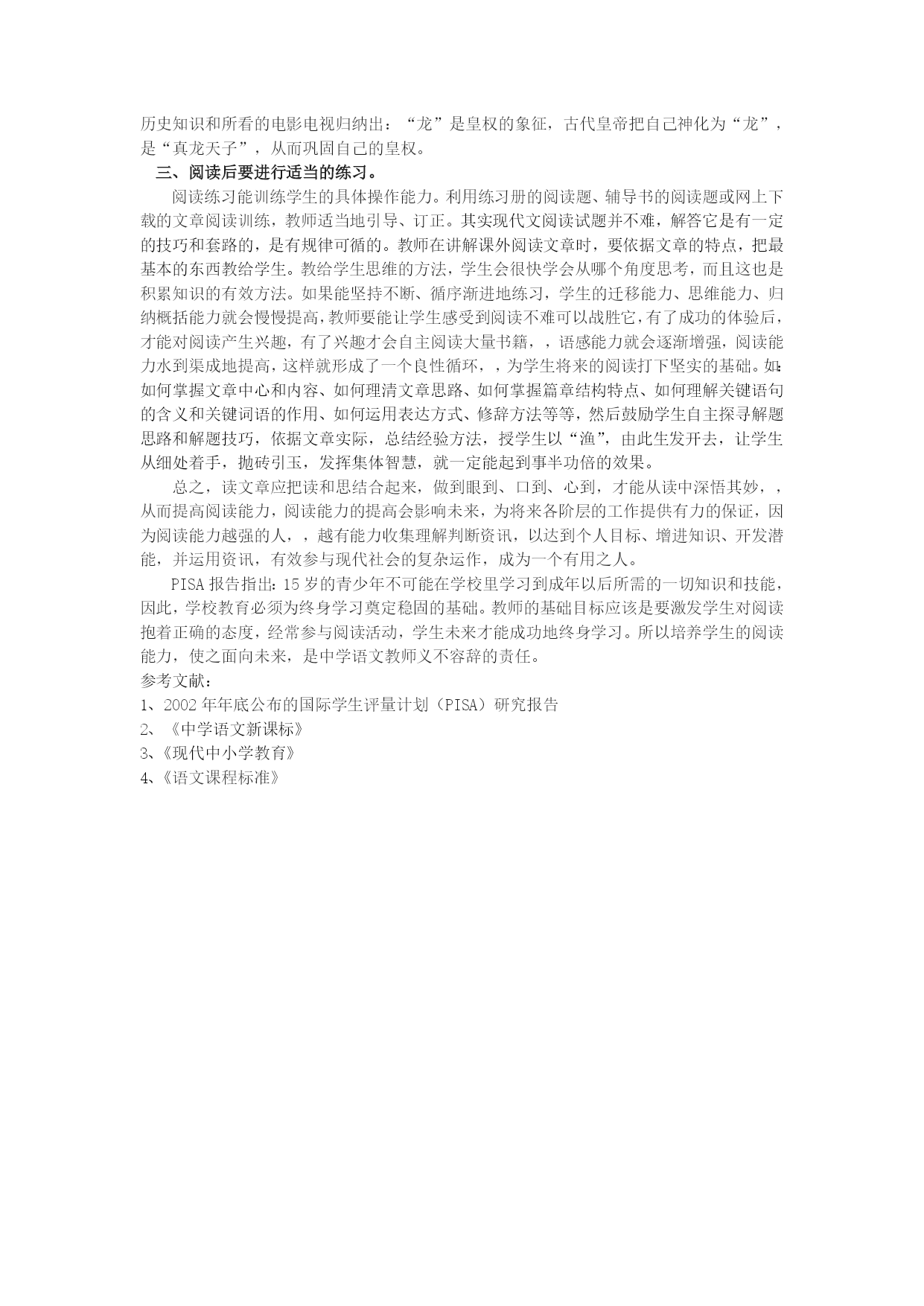 历史知识和所看的电影电视归纳出：“龙”是皇权的象征，古代皇帝把自己神化为“龙”，是“真龙天子”，从而巩固自己的皇权。

三、阅读后要进行适当的练习。

阅读练习能训练学生的具体操作能力。利用练习册的阅读题、辅导书的阅读题或网上下载的文章阅读训练，教师适当地引导、订正。其实现代文阅读试题并不难，解答它是有一定的技巧和套路的，是有规律可循的。教师在讲解课外阅读文章时，要依据文章的特点，把最基本的东西教给学生。教给学生思维的方法，学生会很快学会从哪个角度思考，而且这也是积累知识的有效方法。如果能坚持不断、循序渐进地练习，学生的迁移能力、思维能力、归纳概括能力就会慢慢提高，教师要能让学生感受到阅读不难可以战胜它，有了成功的体验后，才能对阅读产生兴趣，有了兴趣才会自主阅读大量书籍，，语感能力就会逐渐增强，阅读能力水到渠成地提高，这样就形成了一个良性循环，，为学生将来的阅读打下坚实的基础。如：如何掌握文章中心和内容、如何理清文章思路、如何掌握篇章结构特点、如何理解关键语句的含义和关键词语的作用、如何运用表达方式、修辞方法等等，然后鼓励学生自主探寻解题思路和解题技巧，依据文章实际，总结经验方法，授学生以“渔”，由此生发开去，让学生从细处着手，抛砖引玉，发挥集体智慧，就一定能起到事半功倍的效果。

总之，读文章应把读和思结合起来，做到眼到、口到、心到，才能从读中深悟其妙，，从而提高阅读能力，阅读能力的提高会影响未来，为将来各阶层的工作提供有力的保证，因为阅读能力越强的人，，越有能力收集理解判断资讯，以达到个人目标、增进知识、开发潜能，并运用资讯，有效参与现代社会的复杂运作，成为一个有用之人。

PISA报告指出：15岁的青少年不可能在学校里学习到成年以后所需的一切知识和技能，因此，学校教育必须为终身学习奠定稳固的基础。教师的基础目标应该是要激发学生对阅读抱着正确的态度，经常参与阅读活动，学生未来才能成功地终身学习。所以培养学生的阅读能力，使之面向未来，是中学语文教师义不容辞的责任。

参考文献：
1、2002年年底公布的国际学生评量计划（PISA）研究报告
2、《中学语文新课标》
3、《现代中小学教育》
4、《语文课程标准》